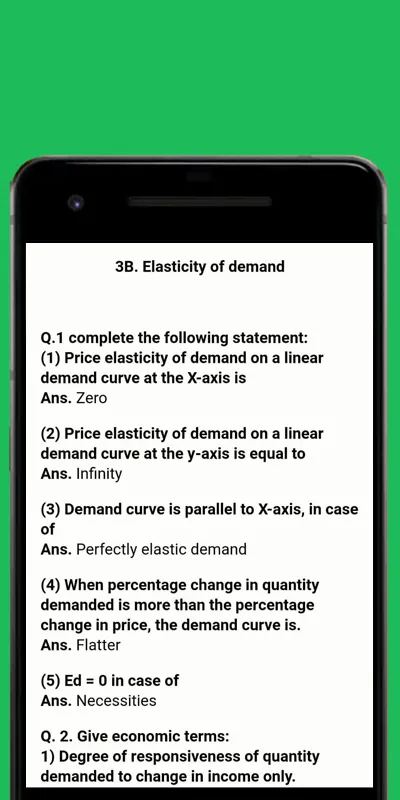 3B. Elasticity of demand

Q.1 complete the following statement:
(1) Price elasticity of demand on a linear demand curve at the X-axis is
Ans. Zero

(2) Price elasticity of demand on a linear demand curve at the y-axis is equal to
Ans. Infinity

(3) Demand curve is parallel to X-axis, in case of
Ans. Perfectly elastic demand

(4) When percentage change in quantity demanded is more than the percentage change in price, the demand curve is.
Ans. Flatter

(5) Ed = 0 in case of
Ans. Necessities

Q. 2. Give economic terms:
1) Degree of responsiveness of quantity demanded to change in income only.